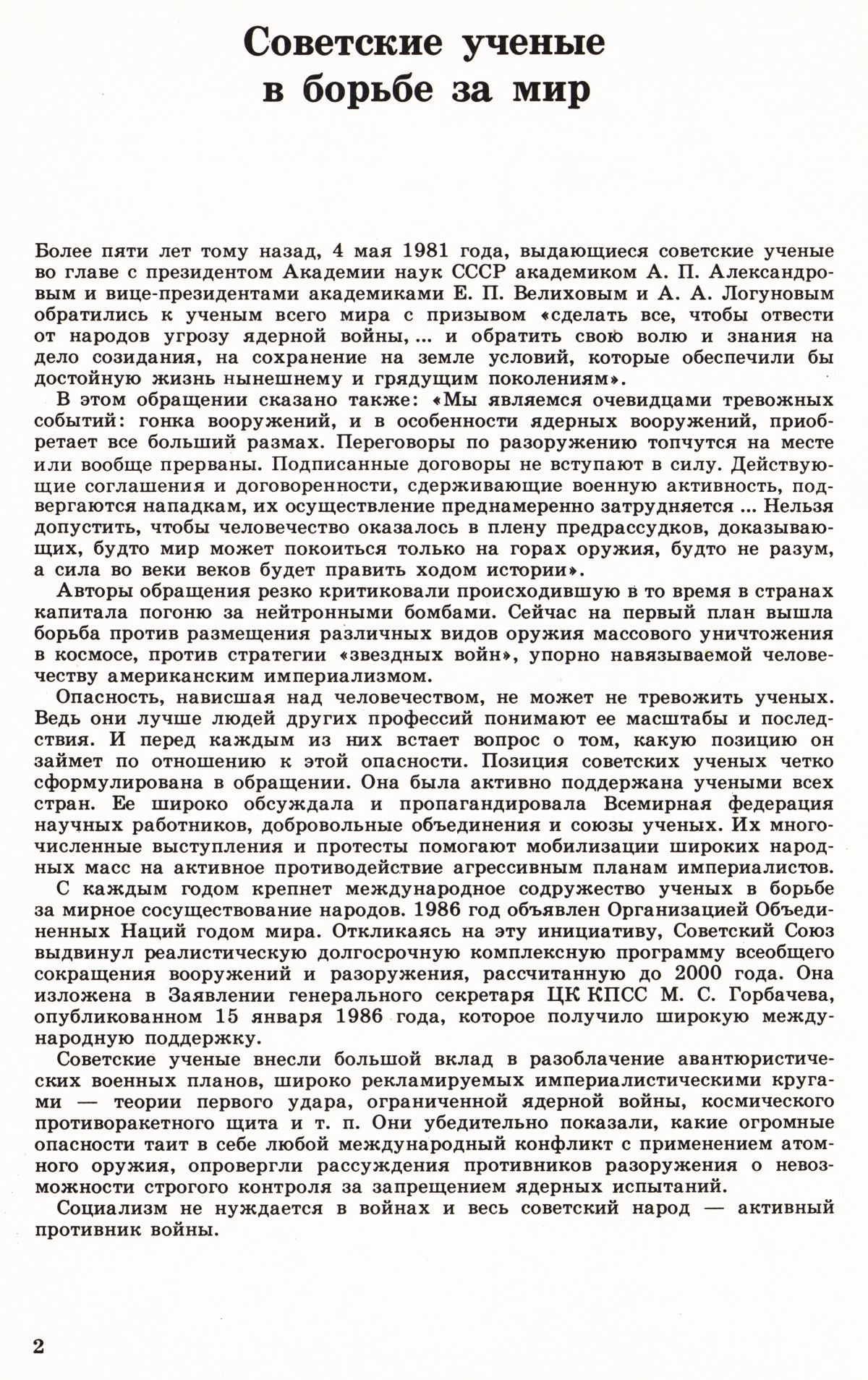 Советские ученые в борьбе за мир

Более пяти лет тому назад, 4 мая 1981 года, выдающиеся советские ученые во главе с президентом Академии наук СССР академиком А. П. Александровым и вице-президентами академиками Е. П. Велиховым и А. А. Логуновым обратились к ученым всего мира с призывом «сделать все, чтобы отвести от народов угрозу ядерной войны, ... и обратить свою волю и знания на дело созидания, на сохранение на земле условий, которые обеспечили бы достойную жизнь нынешнему и грядущим поколениям».

В этом обращении сказано также: «Мы являемся очевидцами тревожных событий: гонка вооружений, и в особенности ядерных вооружений, приобретает все больший размах. Переговоры по разоружению топчутся на месте или вообще прерваны. Подписанные договоры не вступают в силу. Действующие соглашения и договоренности, сдерживающие военную активность, подвергаются нападкам, их осуществление преднамеренно затрудняется ... Нельзя допустить, чтобы человечество оказалось в плену предрассудков, доказывающих, будто мир может покоиться только на горах оружия, будто не разум, а сила во веки веков будет править ходом истории».

Авторы обращения резко критиковали происходившую в то время в странах капитала погоню за нейтронными бомбами. Сейчас на первый план вышла борьба против размещения различных видов оружия массового уничтожения в космосе, против стратегии «звездных войн», упорно навязываемой человечеству американским империализмом.

Опасность, нависшая над человечеством, не может не тревожить ученых. Ведь они лучше людей других профессий понимают ее масштабы и последствия. И перед каждым из них встает вопрос о том, какую позицию он займет по отношению к этой опасности. Позиция советских ученых четко сформулирована в обращении. Она была активно поддержана учеными всех стран. Ее широко обсуждала и пропагандировала Всемирная федерация научных работников, добровольные объединения и союзы ученых. Их многочисленные выступления и протесты помогают мобилизации широких народных масс на активное противодействие агрессивным планам империалистов.

С каждым годом крепнет международное содружество ученых в борьбе за мирное сосуществование народов. 1986 год объявлен Организацией Объединенных Наций годом мира. Откликаясь на эту инициативу, Советский Союз выдвинул реалистическую долгосрочную комплексную программу всеобщего сокращения вооружений и разоружения, рассчитанную до 2000 года. Она изложена в Заявлении генерального секретаря ЦК КПСС М. С. Горбачева, опубликованном 15 января 1986 года, которое получило широкую международную поддержку.

Советские ученые внесли большой вклад в разоблачение авантюристических военных планов, широко рекламируемых империалистическими кругами — теории первого удара, ограниченной ядерной войны, космического противоракетного щита и т. п. Они убедительно показали, какие огромные опасности таит в себе любой международный конфликт с применением атомного оружия, опровергли рассуждения противников разоружения о невозможности строгого контроля за запрещением ядерных испытаний.

Социализм не нуждается в войнах и весь советский народ — активный противник войны.

2